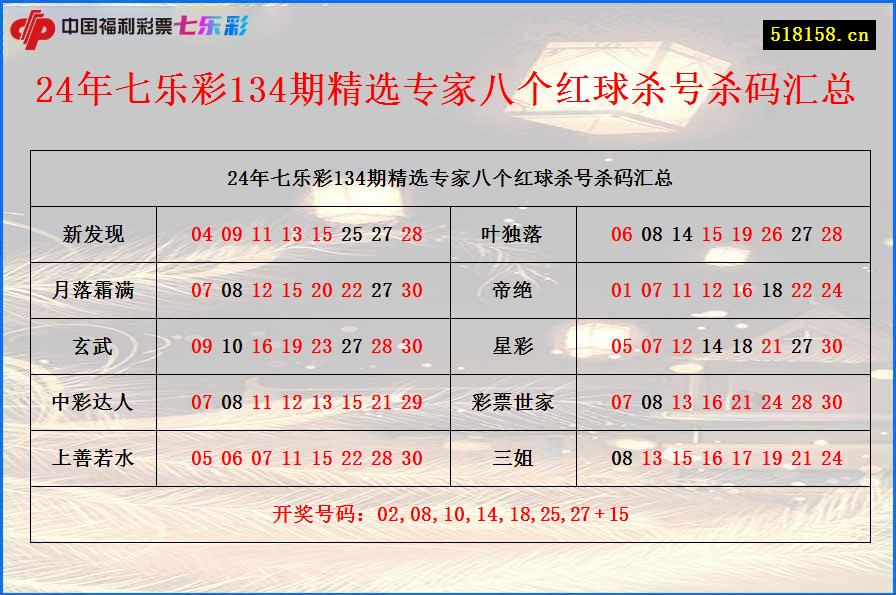 中国福利彩票七乐彩

518158.cn

24年七乐彩134期精选专家八个红球杀号杀码汇总

| 24年七乐彩134期精选专家八个红球杀号杀码汇总 | | | |
|---|---|---|---|
| 新发现 | 04 09 11 13 15 25 27 28 | 叶独落 | 06 08 14 15 19 26 27 28 |
| 月落霜满 | 07 08 12 15 20 22 27 30 | 帝绝 | 01 07 11 12 16 18 22 24 |
| 玄武 | 09 10 16 19 23 27 28 30 | 星彩 | 05 07 12 14 18 21 27 30 |
| 中彩达人 | 07 08 11 12 13 15 21 29 | 彩票世家 | 07 08 13 16 21 24 28 30 |
| 上善若水 | 05 06 07 11 15 22 28 30 | 三姐 | 08 13 15 16 17 19 21 24 |
| 开奖号码：02,08,10,14,18,25,27+15 | | | |